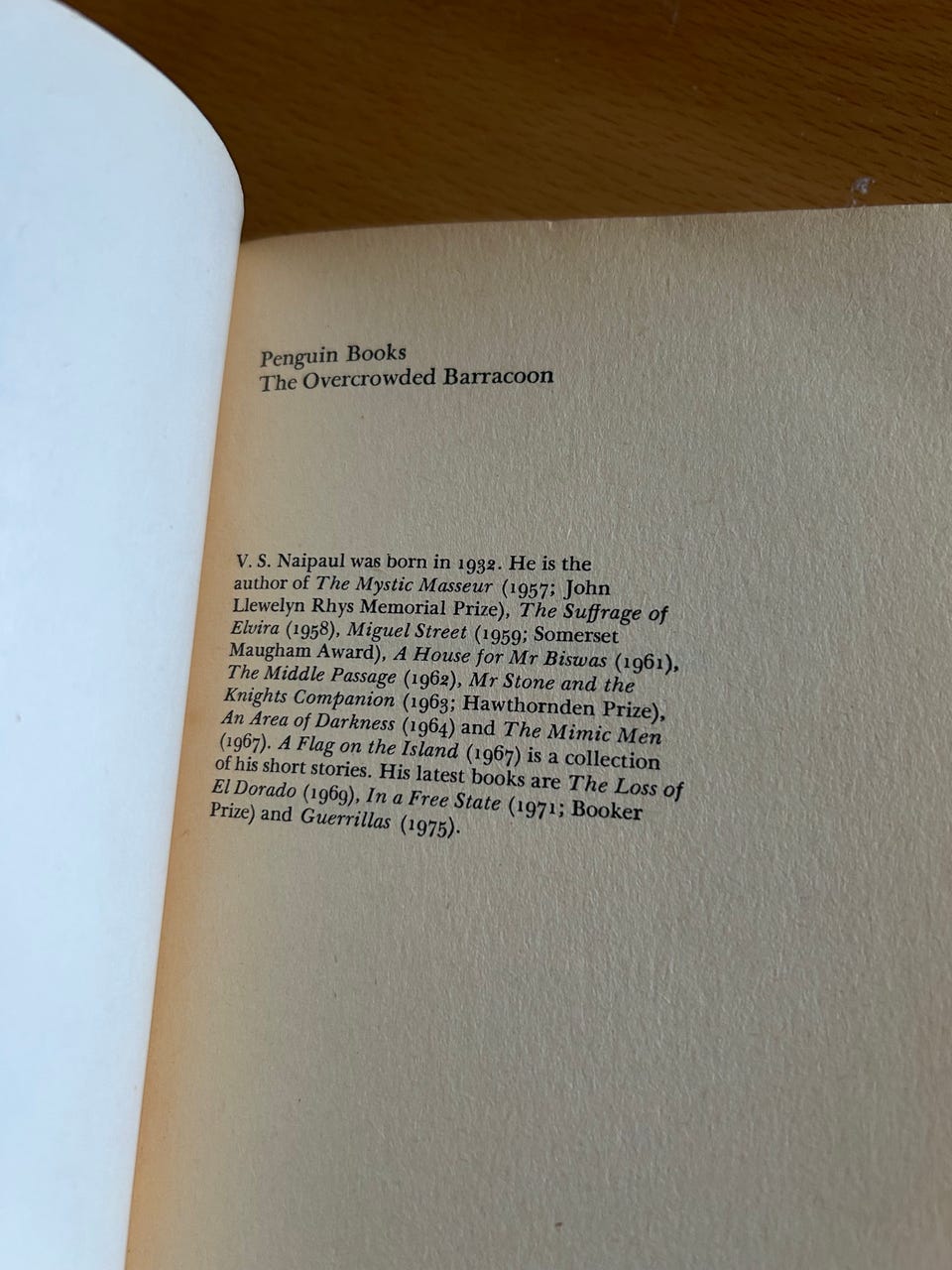 Penguin Books
The Overcrowded Barracoon

V. S. Naipaul was born in 1932. He is the author of The Mystic Masseur (1957; John Llewelyn Rhys Memorial Prize), The Suffrage of Elvira (1958), Miguel Street (1959; Somerset Maugham Award), A House for Mr Biswas (1961), The Middle Passage (1962), Mr Stone and the Knights Companion (1963; Hawthornden Prize), An Area of Darkness (1964) and The Mimic Men (1967). A Flag on the Island (1967) is a collection of his short stories. His latest books are The Loss of El Dorado (1969), In a Free State (1971; Booker Prize) and Guerrillas (1975).